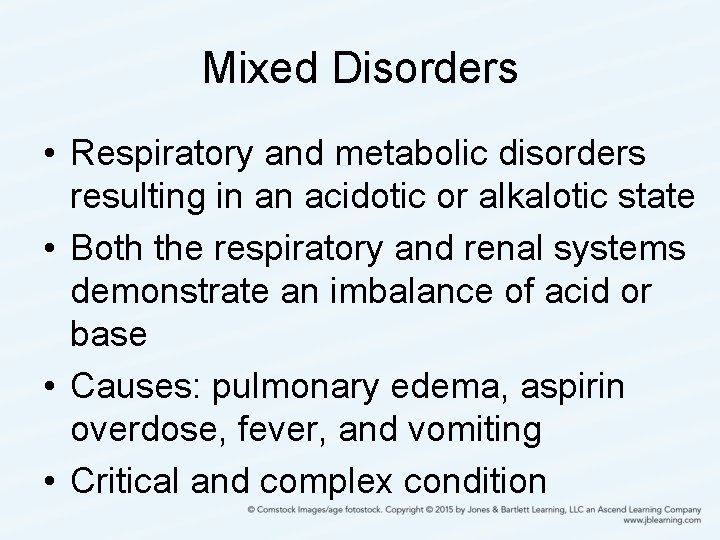 Mixed Disorders

• Respiratory and metabolic disorders resulting in an acidotic or alkalotic state

• Both the respiratory and renal systems demonstrate an imbalance of acid or base

• Causes: pulmonary edema, aspirin overdose, fever, and vomiting

• Critical and complex condition

© Comstock Images/age fotostock. Copyright © 2015 by Jones & Bartlett Learning, LLC an Ascend Learning Company
www.jblearning.com